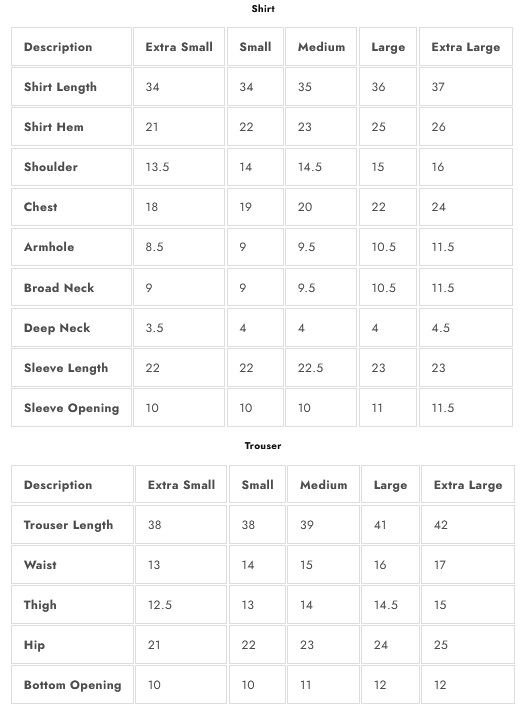 Shirt

| Description | Extra Small | Small | Medium | Large | Extra Large |
|---|---|---|---|---|---|
| Shirt Length | 34 | 34 | 35 | 36 | 37 |
| Shirt Hem | 21 | 22 | 23 | 25 | 26 |
| Shoulder | 13.5 | 14 | 14.5 | 15 | 16 |
| Chest | 18 | 19 | 20 | 22 | 24 |
| Armhole | 8.5 | 9 | 9.5 | 10.5 | 11.5 |
| Broad Neck | 9 | 9 | 9.5 | 10.5 | 11.5 |
| Deep Neck | 3.5 | 4 | 4 | 4 | 4.5 |
| Sleeve Length | 22 | 22 | 22.5 | 23 | 23 |
| Sleeve Opening | 10 | 10 | 10 | 11 | 11.5 |

Trouser

| Description | Extra Small | Small | Medium | Large | Extra Large |
|---|---|---|---|---|---|
| Trouser Length | 38 | 38 | 39 | 41 | 42 |
| Waist | 13 | 14 | 15 | 16 | 17 |
| Thigh | 12.5 | 13 | 14 | 14.5 | 15 |
| Hip | 21 | 22 | 23 | 24 | 25 |
| Bottom Opening | 10 | 10 | 11 | 12 | 12 |